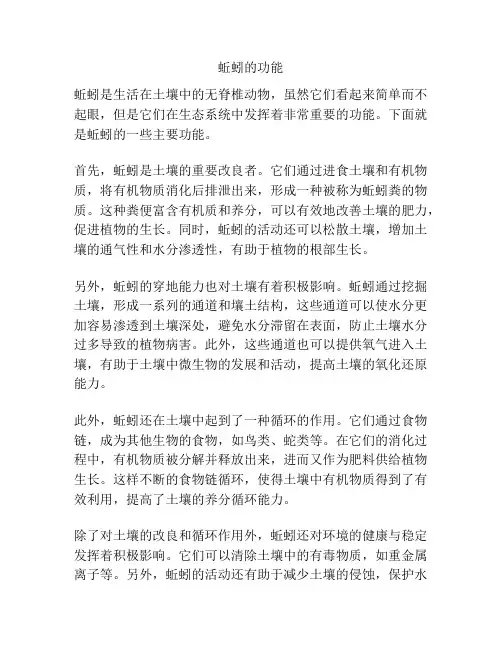 蚯蚓的功能

蚯蚓是生活在土壤中的无脊椎动物，虽然它们看起来简单而不起眼，但是它们在生态系统中发挥着非常重要的功能。下面就是蚯蚓的一些主要功能。

首先，蚯蚓是土壤的重要改良者。它们通过进食土壤和有机物质，将有机物质消化后排泄出来，形成一种被称为蚯蚓粪的物质。这种粪便富含有机质和养分，可以有效地改善土壤的肥力，促进植物的生长。同时，蚯蚓的活动还可以松散土壤，增加土壤的通气性和水分渗透性，有助于植物的根部生长。

另外，蚯蚓的穿地能力也对土壤有着积极影响。蚯蚓通过挖掘土壤，形成一系列的通道和壤土结构，这些通道可以使水分更加容易渗透到土壤深处，避免水分滞留在表面，防止土壤水分过多导致的植物病害。此外，这些通道也可以提供氧气进入土壤，有助于土壤中微生物的发展和活动，提高土壤的氧化还原能力。

此外，蚯蚓还在土壤中起到了一种循环的作用。它们通过食物链，成为其他生物的食物，如鸟类、蛇类等。在它们的消化过程中，有机物质被分解并释放出来，进而又作为肥料供给植物生长。这样不断的食物链循环，使得土壤中有机物质得到了有效利用，提高了土壤的养分循环能力。

除了对土壤的改良和循环作用外，蚯蚓还对环境的健康与稳定发挥着积极影响。它们可以清除土壤中的有毒物质，如重金属离子等。另外，蚯蚓的活动还有助于减少土壤的侵蚀，保护水